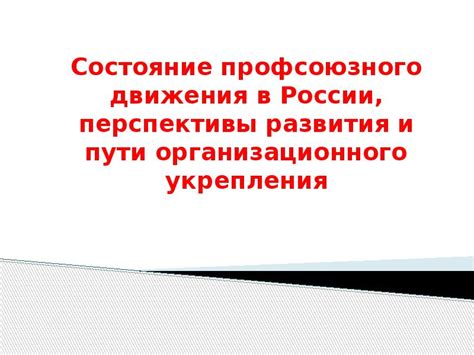 Состояние профсоюзного движения в России, перспективы развития и пути организационного укрепления